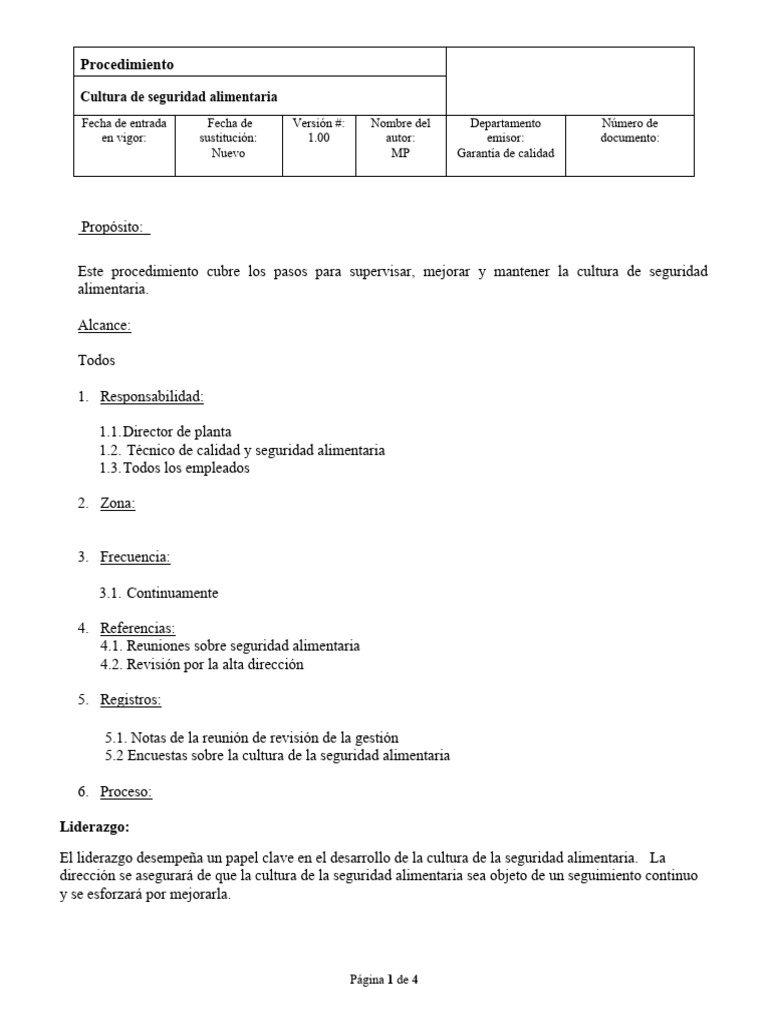 | Procedimiento | | | | | |
|---|---|---|---|---|---|
| Cultura de seguridad alimentaria | | | | | |
| Fecha de entrada en vigor: | Fecha de sustitución: Nuevo | Versión #: 1.00 | Nombre del autor: MP | Departamento emisor: Garantía de calidad | Número de documento: |

Propósito:

Este procedimiento cubre los pasos para supervisar, mejorar y mantener la cultura de seguridad alimentaria.

Alcance:

Todos

1. Responsabilidad:

1.1. Director de planta
1.2. Técnico de calidad y seguridad alimentaria
1.3. Todos los empleados

2. Zona:

3. Frecuencia:

3.1. Continuamente

4. Referencias:
4.1. Reuniones sobre seguridad alimentaria
4.2. Revisión por la alta dirección

5. Registros:

5.1. Notas de la reunión de revisión de la gestión
5.2 Encuestas sobre la cultura de la seguridad alimentaria

6. Proceso:

Liderazgo:

El liderazgo desempeña un papel clave en el desarrollo de la cultura de la seguridad alimentaria. La dirección se asegurará de que la cultura de la seguridad alimentaria sea objeto de un seguimiento continuo y se esforzará por mejorarla.

Página 1 de 4